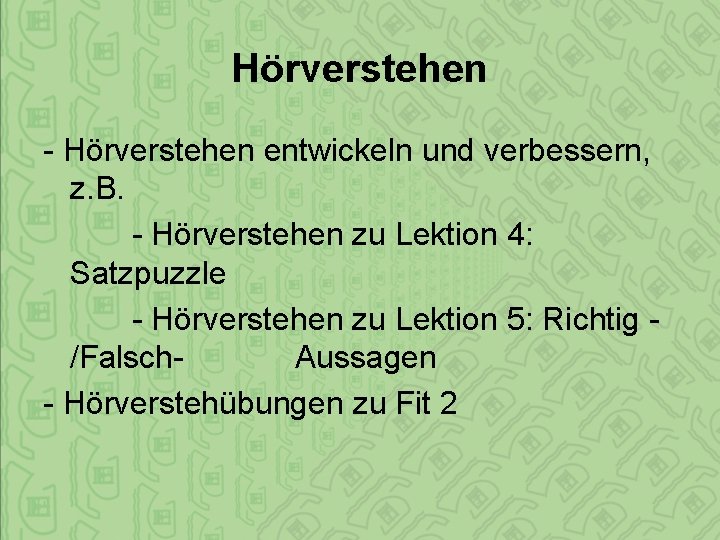 Hörverstehen

- Hörverstehen entwickeln und verbessern, z.B.

- Hörverstehen zu Lektion 4: Satzpuzzle

- Hörverstehen zu Lektion 5: Richtig - /Falsch- Aussagen

- Hörverstehübungen zu Fit 2